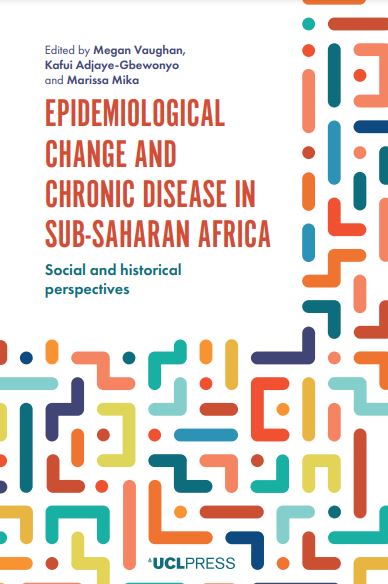 Edited by Megan Vaughan, Kafui Adjaye-Gbewonyo and Marissa Mika

EPIDEMIOLOGICAL CHANGE AND CHRONIC DISEASE IN SUB-SAHARAN AFRICA

Social and historical perspectives

UCLPRESS